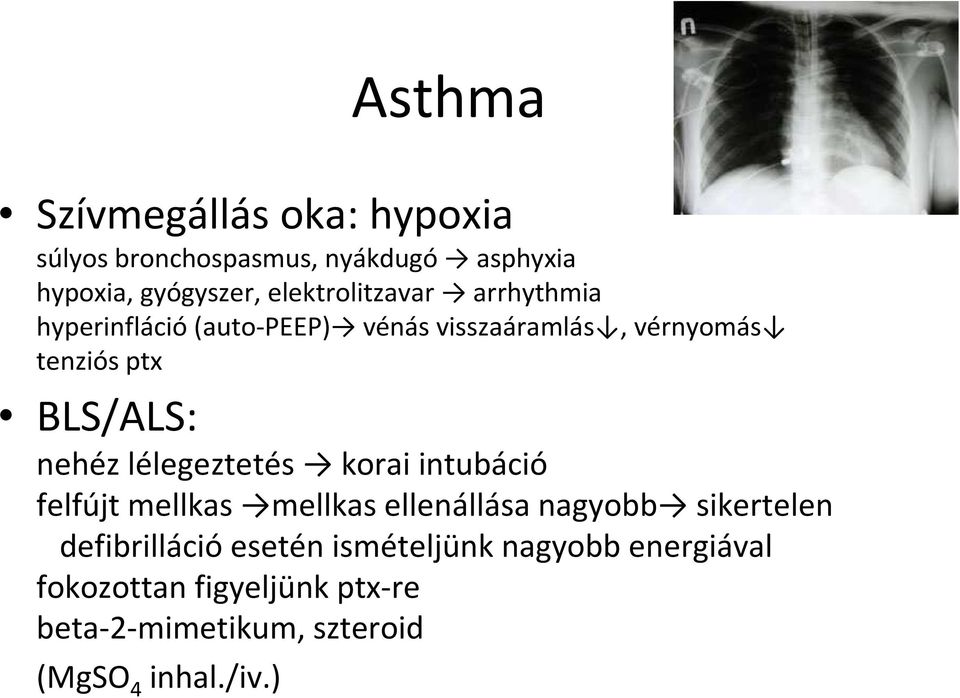 Asthma

• Szívmegállás oka: hypoxia
súlyos bronchospasmus, nyákdugó → asphyxia
hypoxia, gyógyszer, elektrolitzavar → arrhythmia
hyperinfláció (auto-PEEP)→ vénás visszaáramlás↓, vérnyomás↓
tenziós ptx

• BLS/ALS:
nehéz lélegeztetés → korai intubáció
felfújt mellkas →mellkas ellenállása nagyobb→ sikertelen defibrilláció esetén ismételjünk nagyobb energiával
fokozottan figyeljünk ptx-re
beta-2-mimetikum, szteroid
($MgSO_4$ inhal./iv.)